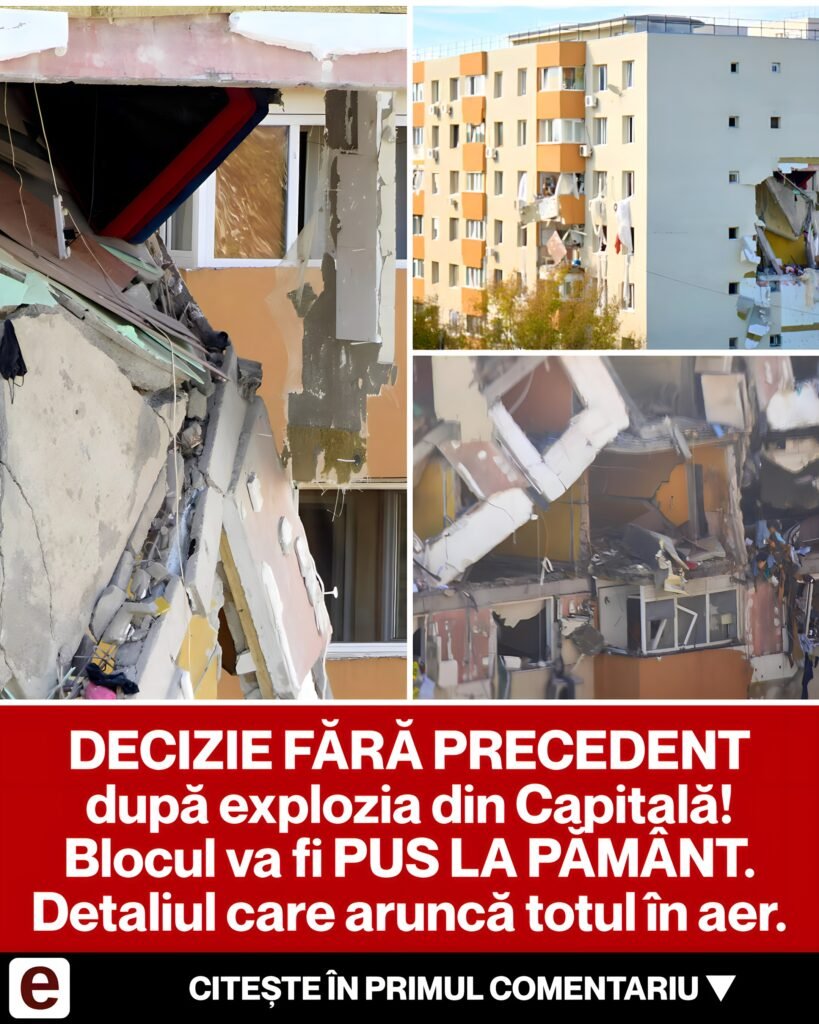 DECIZIE FĂRĂ PRECEDENT după explozia din Capitală! Blocul va fi PUS LA PĂMÂNT. Detaliul care aruncă totul în aer.

e

CITEȘTE ÎN PRIMUL COMENTARIU ▼